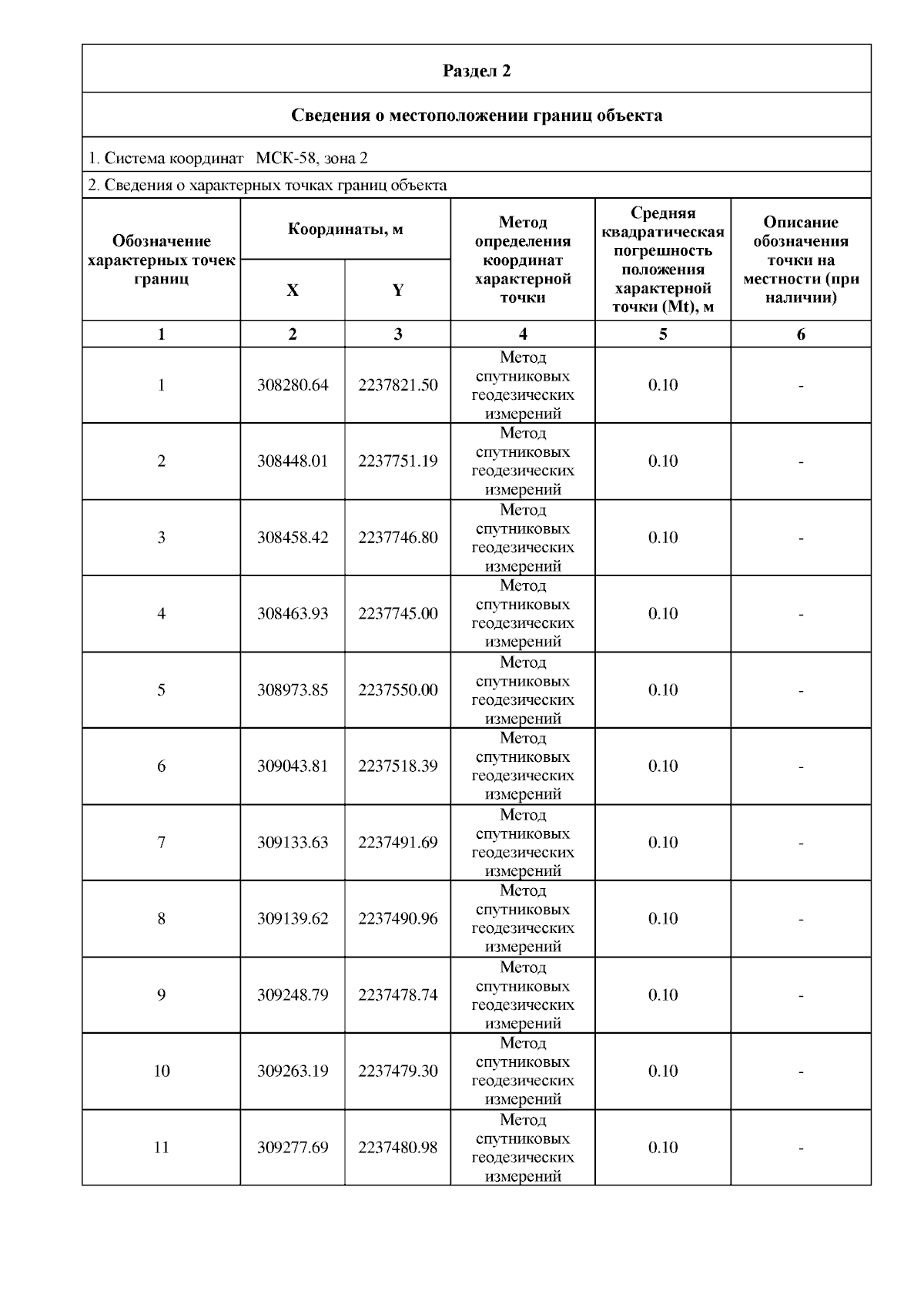 Раздел 2

Сведения о местоположении границ объекта

1. Система координат МСК-58, зона 2

2. Сведения о характерных точках границ объекта

| Обозначение характерных точек границ | Координаты, м X | Координаты, м Y | Метод определения координат характерной точки | Средняя квадратическая погрешность положения характерной точки (Mt), м | Описание обозначения точки на местности (при наличии) |
|---|---|---|---|---|---|
| 1 | 2 | 3 | 4 | 5 | 6 |
| 1 | 308280.64 | 2237821.50 | Метод спутниковых геодезических измерений | 0.10 | - |
| 2 | 308448.01 | 2237751.19 | Метод спутниковых геодезических измерений | 0.10 | - |
| 3 | 308458.42 | 2237746.80 | Метод спутниковых геодезических измерений | 0.10 | - |
| 4 | 308463.93 | 2237745.00 | Метод спутниковых геодезических измерений | 0.10 | - |
| 5 | 308973.85 | 2237550.00 | Метод спутниковых геодезических измерений | 0.10 | - |
| 6 | 309043.81 | 2237518.39 | Метод спутниковых геодезических измерений | 0.10 | - |
| 7 | 309133.63 | 2237491.69 | Метод спутниковых геодезических измерений | 0.10 | - |
| 8 | 309139.62 | 2237490.96 | Метод спутниковых геодезических измерений | 0.10 | - |
| 9 | 309248.79 | 2237478.74 | Метод спутниковых геодезических измерений | 0.10 | - |
| 10 | 309263.19 | 2237479.30 | Метод спутниковых геодезических измерений | 0.10 | - |
| 11 | 309277.69 | 2237480.98 | Метод спутниковых геодезических измерений | 0.10 | - |